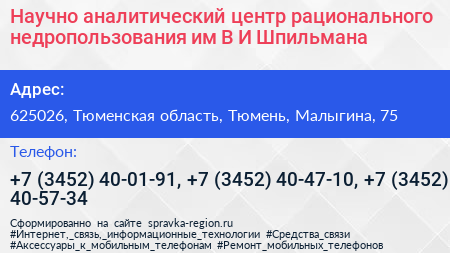 Научно аналитический центр рационального недропользования им В И Шпильмана

Адрес:

625026, Тюменская область, Тюмень, Малыгина, 75

Телефон:

+7 (3452) 40-01-91, +7 (3452) 40-47-10, +7 (3452) 40-57-34

Сформированно на сайте spravka-region.ru
#Интернет,_связь,_информационные_технологии #Средства_связи
#Аксессуары_к_мобильным_телефонам #Ремонт_мобильных_телефонов